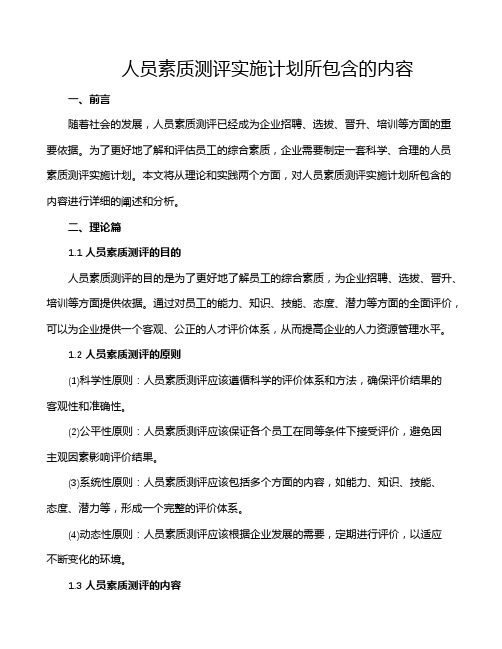 人员素质测评实施计划所包含的内容

一、前言

随着社会的发展，人员素质测评已经成为企业招聘、选拔、晋升、培训等方面的重要依据。为了更好地了解和评估员工的综合素质，企业需要制定一套科学、合理的人员素质测评实施计划。本文将从理论和实践两个方面，对人员素质测评实施计划所包含的内容进行详细的阐述和分析。

二、理论篇

1.1 人员素质测评的目的

人员素质测评的目的是为了更好地了解员工的综合素质，为企业招聘、选拔、晋升、培训等方面提供依据。通过对员工的能力、知识、技能、态度、潜力等方面的全面评价，可以为企业提供一个客观、公正的人才评价体系，从而提高企业的人力资源管理水平。

1.2 人员素质测评的原则

⑴科学性原则：人员素质测评应该遵循科学的评价体系和方法，确保评价结果的客观性和准确性。

⑵公平性原则：人员素质测评应该保证各个员工在同等条件下接受评价，避免因主观因素影响评价结果。

⑶系统性原则：人员素质测评应该包括多个方面的内容，如能力、知识、技能、态度、潜力等，形成一个完整的评价体系。

⑷动态性原则：人员素质测评应该根据企业发展的需要，定期进行评价，以适应不断变化的环境。

1.3 人员素质测评的内容